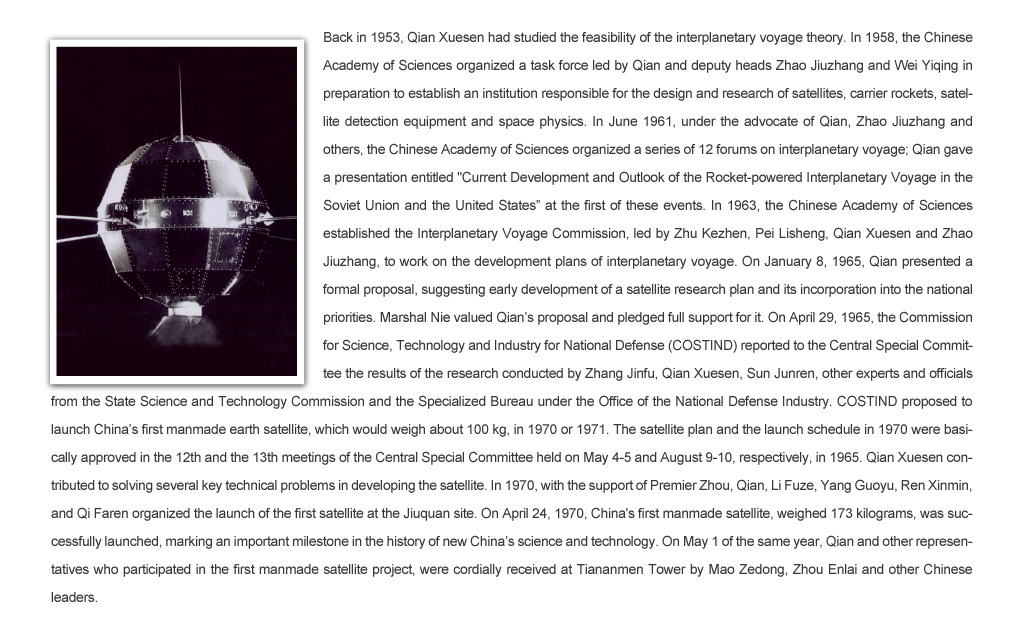 Back in 1953, Qian Xuesen had studied the feasibility of the interplanetary voyage theory. In 1958, the Chinese Academy of Sciences organized a task force led by Qian and deputy heads Zhao Jiuzhang and Wei Yiqing in preparation to establish an institution responsible for the design and research of satellites, carrier rockets, satellite detection equipment and space physics. In June 1961, under the advocate of Qian, Zhao Jiuzhang and others, the Chinese Academy of Sciences organized a series of 12 forums on interplanetary voyage; Qian gave a presentation entitled "Current Development and Outlook of the Rocket-powered Interplanetary Voyage in the Soviet Union and the United States" at the first of these events. In 1963, the Chinese Academy of Sciences established the Interplanetary Voyage Commission, led by Zhu Kezhen, Pei Lisheng, Qian Xuesen and Zhao Jiuzhang, to work on the development plans of interplanetary voyage. On January 8, 1965, Qian presented a formal proposal, suggesting early development of a satellite research plan and its incorporation into the national priorities. Marshal Nie valued Qian's proposal and pledged full support for it. On April 29, 1965, the Commission for Science, Technology and Industry for National Defense (COSTIND) reported to the Central Special Committee the results of the research conducted by Zhang Jinfu, Qian Xuesen, Sun Junren, other experts and officials from the State Science and Technology Commission and the Specialized Bureau under the Office of the National Defense Industry. COSTIND proposed to launch China's first manmade earth satellite, which would weigh about 100 kg, in 1970 or 1971. The satellite plan and the launch schedule in 1970 were basically approved in the 12th and the 13th meetings of the Central Special Committee held on May 4-5 and August 9-10, respectively, in 1965. Qian Xuesen contributed to solving several key technical problems in developing the satellite. In 1970, with the support of Premier Zhou, Qian, Li Fuze, Yang Guoyu, Ren Xinmin, and Qi Faren organized the launch of the first satellite at the Jiuquan site. On April 24, 1970, China's first manmade satellite, weighed 173 kilograms, was successfully launched, marking an important milestone in the history of new China's science and technology. On May 1 of the same year, Qian and other representatives who participated in the first manmade satellite project, were cordially received at Tiananmen Tower by Mao Zedong, Zhou Enlai and other Chinese leaders.